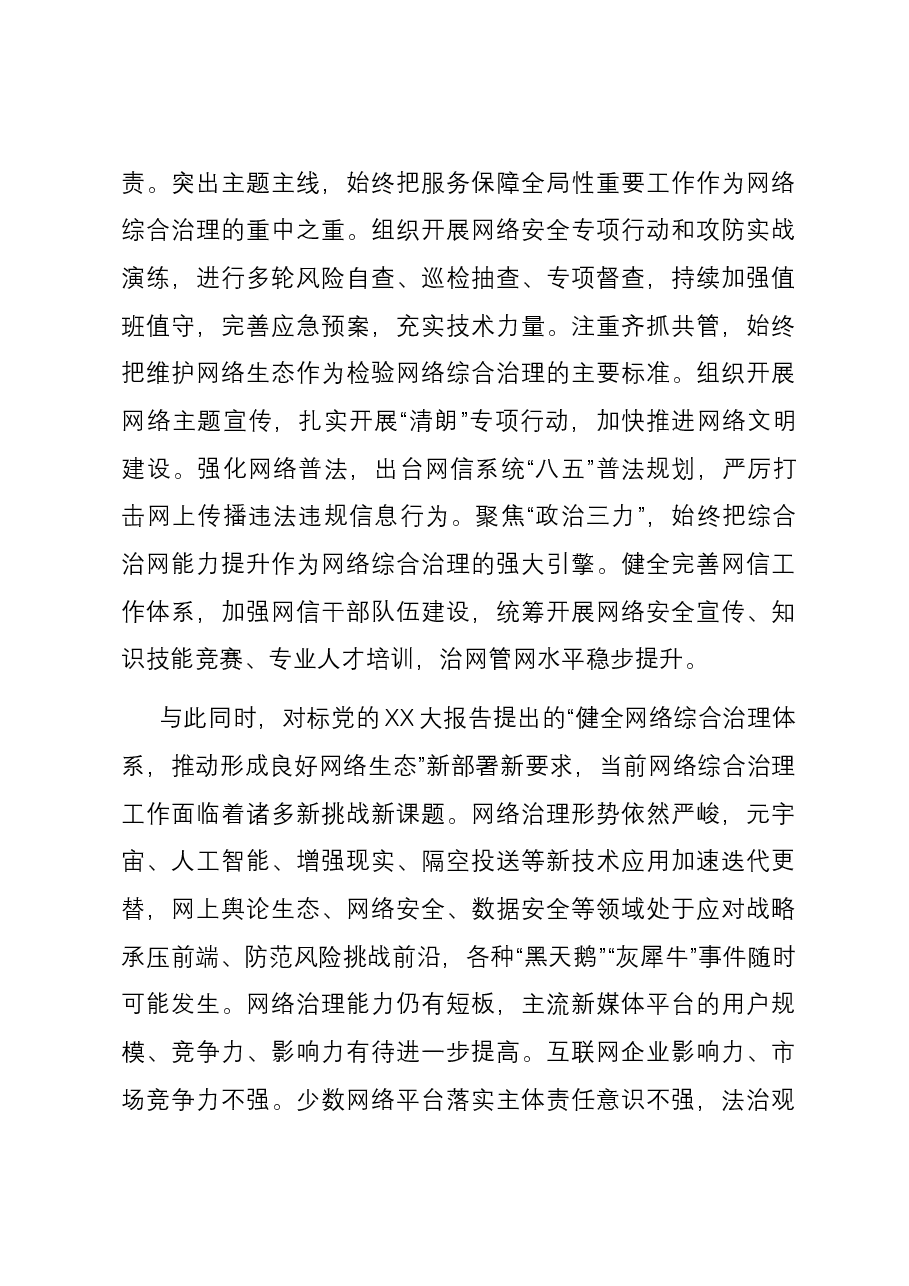 责。突出主题主线，始终把服务保障全局性重要工作作为网络综合治理的重中之重。组织开展网络安全专项行动和攻防实战演练，进行多轮风险自查、巡检抽查、专项督查，持续加强值班值守，完善应急预案，充实技术力量。注重齐抓共管，始终把维护网络生态作为检验网络综合治理的主要标准。组织开展网络主题宣传，扎实开展“清朗”专项行动，加快推进网络文明建设。强化网络普法，出台网信系统“八五”普法规划，严厉打击网上传播违法违规信息行为。聚焦“政治三力”，始终把综合治网能力提升作为网络综合治理的强大引擎。健全完善网信工作体系，加强网信干部队伍建设，统筹开展网络安全宣传、知识技能竞赛、专业人才培训，治网管网水平稳步提升。

与此同时，对标党的XX大报告提出的“健全网络综合治理体系，推动形成良好网络生态”新部署新要求，当前网络综合治理工作面临着诸多新挑战新课题。网络治理形势依然严峻，元宇宙、人工智能、增强现实、隔空投送等新技术应用加速迭代更替，网上舆论生态、网络安全、数据安全等领域处于应对战略承压前端、防范风险挑战前沿，各种“黑天鹅”“灰犀牛”事件随时可能发生。网络治理能力仍有短板，主流新媒体平台的用户规模、竞争力、影响力有待进一步提高。互联网企业影响力、市场竞争力不强。少数网络平台落实主体责任意识不强，法治观